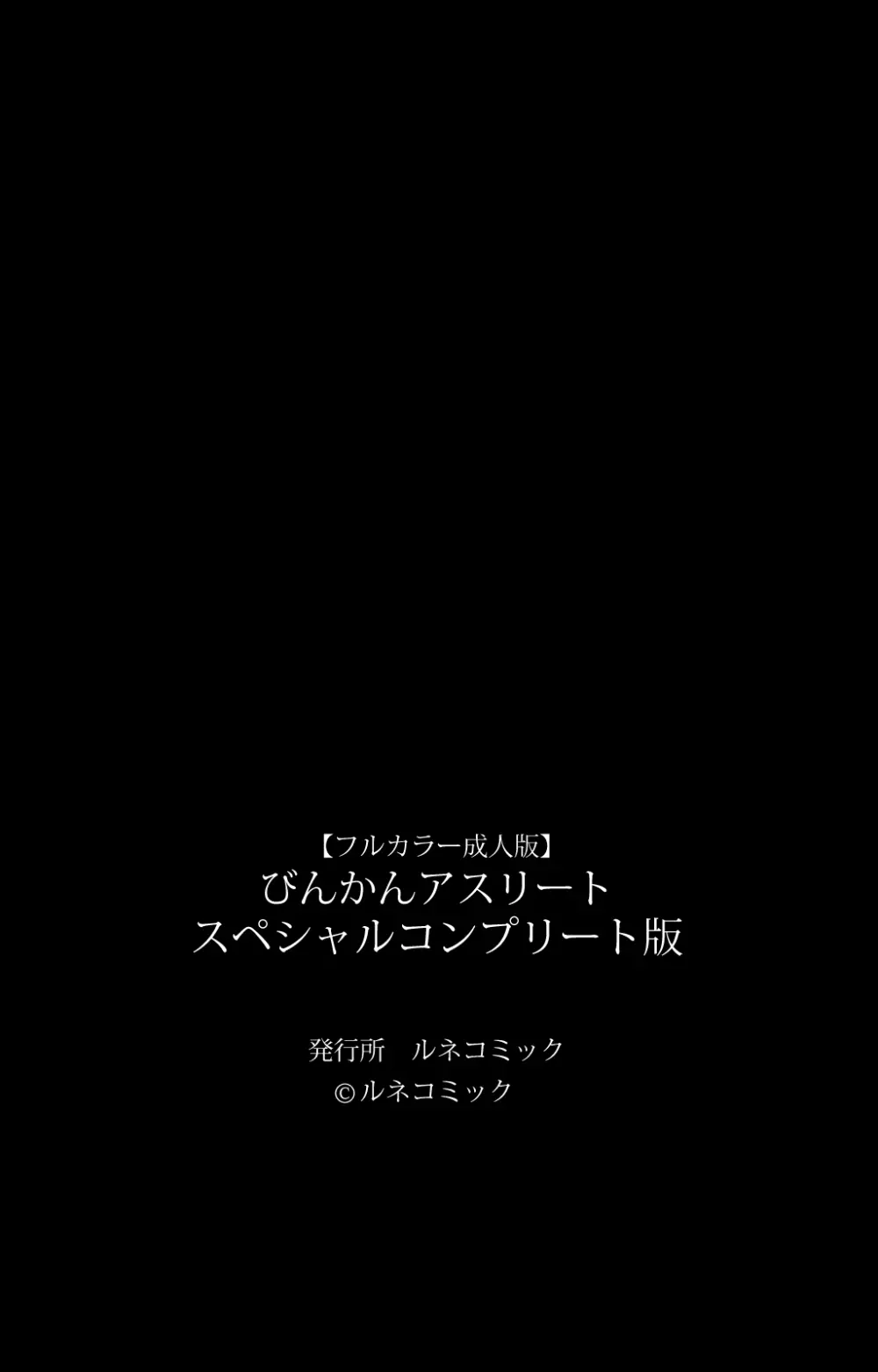 【フルカラー成人版】
びんかんアスリート
スペシャルコンプリート版

発行所　ルネコミック
©ルネコミック